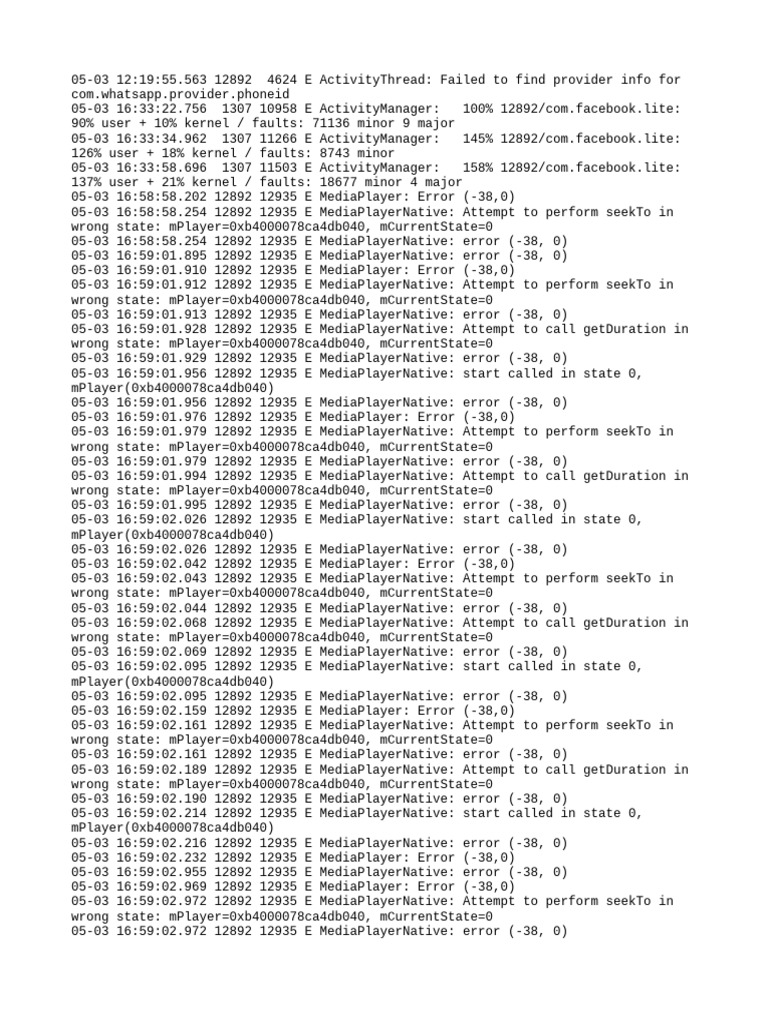 05-03 12:19:55.563 12892 4624 E ActivityThread: Failed to find provider info for com.whatsapp.provider.phoneid
05-03 16:33:22.756 1307 10958 E ActivityManager: 100% 12892/com.facebook.lite: 90% user + 10% kernel / faults: 71136 minor 9 major
05-03 16:33:34.962 1307 11266 E ActivityManager: 145% 12892/com.facebook.lite: 126% user + 18% kernel / faults: 8743 minor
05-03 16:33:58.696 1307 11503 E ActivityManager: 158% 12892/com.facebook.lite: 137% user + 21% kernel / faults: 18677 minor 4 major
05-03 16:58:58.202 12892 12935 E MediaPlayer: Error (-38,0)
05-03 16:58:58.254 12892 12935 E MediaPlayerNative: Attempt to perform seekTo in wrong state: mPlayer=0xb4000078ca4db040, mCurrentState=0
05-03 16:58:58.254 12892 12935 E MediaPlayerNative: error (-38, 0)
05-03 16:59:01.895 12892 12935 E MediaPlayerNative: error (-38, 0)
05-03 16:59:01.910 12892 12935 E MediaPlayer: Error (-38,0)
05-03 16:59:01.912 12892 12935 E MediaPlayerNative: Attempt to perform seekTo in wrong state: mPlayer=0xb4000078ca4db040, mCurrentState=0
05-03 16:59:01.913 12892 12935 E MediaPlayerNative: error (-38, 0)
05-03 16:59:01.928 12892 12935 E MediaPlayerNative: Attempt to call getDuration in wrong state: mPlayer=0xb4000078ca4db040, mCurrentState=0
05-03 16:59:01.929 12892 12935 E MediaPlayerNative: error (-38, 0)
05-03 16:59:01.956 12892 12935 E MediaPlayerNative: start called in state 0, mPlayer(0xb4000078ca4db040)
05-03 16:59:01.956 12892 12935 E MediaPlayerNative: error (-38, 0)
05-03 16:59:01.976 12892 12935 E MediaPlayer: Error (-38,0)
05-03 16:59:01.979 12892 12935 E MediaPlayerNative: Attempt to perform seekTo in wrong state: mPlayer=0xb4000078ca4db040, mCurrentState=0
05-03 16:59:01.979 12892 12935 E MediaPlayerNative: error (-38, 0)
05-03 16:59:01.994 12892 12935 E MediaPlayerNative: Attempt to call getDuration in wrong state: mPlayer=0xb4000078ca4db040, mCurrentState=0
05-03 16:59:01.995 12892 12935 E MediaPlayerNative: error (-38, 0)
05-03 16:59:02.026 12892 12935 E MediaPlayerNative: start called in state 0, mPlayer(0xb4000078ca4db040)
05-03 16:59:02.026 12892 12935 E MediaPlayerNative: error (-38, 0)
05-03 16:59:02.042 12892 12935 E MediaPlayer: Error (-38,0)
05-03 16:59:02.043 12892 12935 E MediaPlayerNative: Attempt to perform seekTo in wrong state: mPlayer=0xb4000078ca4db040, mCurrentState=0
05-03 16:59:02.044 12892 12935 E MediaPlayerNative: error (-38, 0)
05-03 16:59:02.068 12892 12935 E MediaPlayerNative: Attempt to call getDuration in wrong state: mPlayer=0xb4000078ca4db040, mCurrentState=0
05-03 16:59:02.069 12892 12935 E MediaPlayerNative: error (-38, 0)
05-03 16:59:02.095 12892 12935 E MediaPlayerNative: start called in state 0, mPlayer(0xb4000078ca4db040)
05-03 16:59:02.095 12892 12935 E MediaPlayerNative: error (-38, 0)
05-03 16:59:02.159 12892 12935 E MediaPlayer: Error (-38,0)
05-03 16:59:02.161 12892 12935 E MediaPlayerNative: Attempt to perform seekTo in wrong state: mPlayer=0xb4000078ca4db040, mCurrentState=0
05-03 16:59:02.161 12892 12935 E MediaPlayerNative: error (-38, 0)
05-03 16:59:02.189 12892 12935 E MediaPlayerNative: Attempt to call getDuration in wrong state: mPlayer=0xb4000078ca4db040, mCurrentState=0
05-03 16:59:02.190 12892 12935 E MediaPlayerNative: error (-38, 0)
05-03 16:59:02.214 12892 12935 E MediaPlayerNative: start called in state 0, mPlayer(0xb4000078ca4db040)
05-03 16:59:02.216 12892 12935 E MediaPlayerNative: error (-38, 0)
05-03 16:59:02.232 12892 12935 E MediaPlayer: Error (-38,0)
05-03 16:59:02.955 12892 12935 E MediaPlayerNative: error (-38, 0)
05-03 16:59:02.969 12892 12935 E MediaPlayer: Error (-38,0)
05-03 16:59:02.972 12892 12935 E MediaPlayerNative: Attempt to perform seekTo in wrong state: mPlayer=0xb4000078ca4db040, mCurrentState=0
05-03 16:59:02.972 12892 12935 E MediaPlayerNative: error (-38, 0)